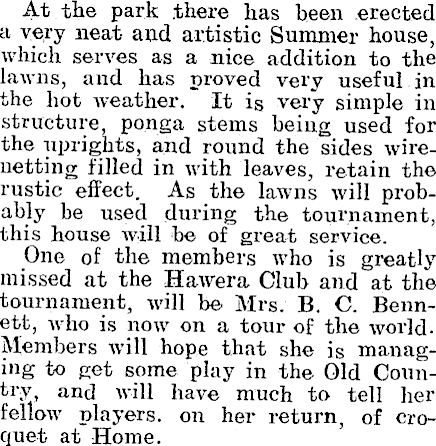 At the park there has been erected a very neat and artistic Summer house, which serves as a nice addition to the lawns, and has proved very useful in the hot weather. It is very simple in structure, ponga stems being used for the uprights, and round the sides wire-netting filled in with leaves, retain the rustic effect. As the lawns will probably be used during the tournament, this house will be of great service.

One of the members who is greatly missed at the Hawera Club and at the tournament, will be Mrs. B. C. Bennett, who is now on a tour of the world. Members will hope that she is managing to get some play in the Old Country, and will have much to tell her fellow players. on her return, of croquet at Home.